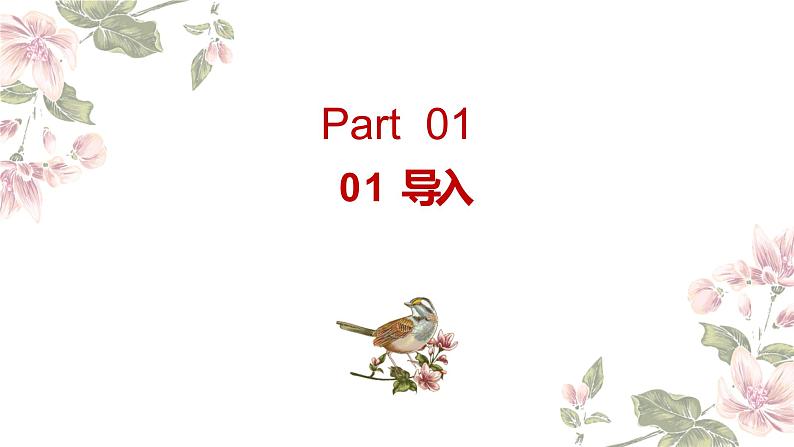 Part 01

01 导入